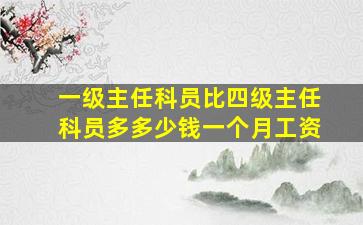 一级主任科员比四级主任科员多多少钱一个月工资